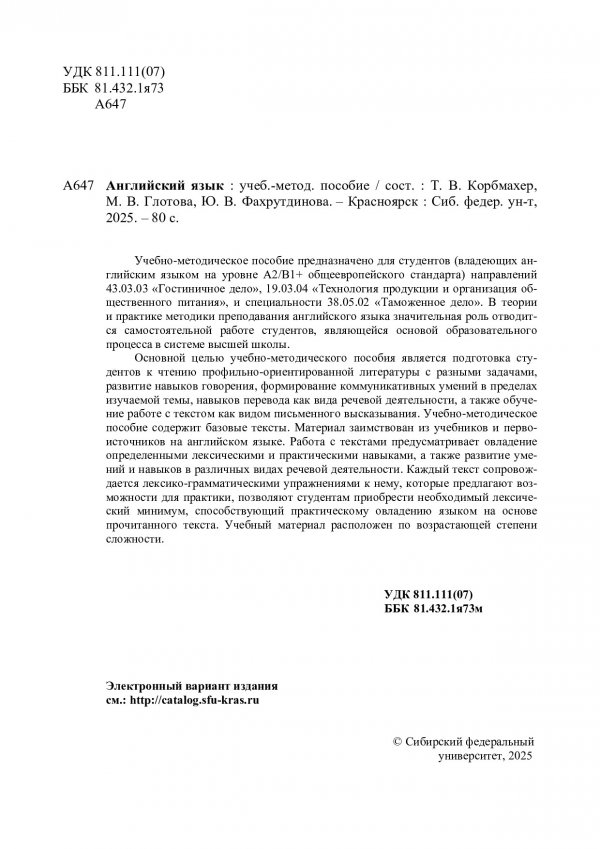 УДК 811.111(07)
ББК 81.432.1я73
А647

А647 **Английский язык** : учеб.-метод. пособие / сост. : Т. В. Корбмахер, М. В. Глотова, Ю. В. Фахрутдинова. – Красноярск : Сиб. федер. ун-т, 2025. – 80 с.

Учебно-методическое пособие предназначено для студентов (владеющих английским языком на уровне A2/B1+ общеевропейского стандарта) направлений 43.03.03 «Гостиничное дело», 19.03.04 «Технология продукции и организация общественного питания», и специальности 38.05.02 «Таможенное дело». В теории и практике методики преподавания английского языка значительная роль отводится самостоятельной работе студентов, являющейся основой образовательного процесса в системе высшей школы.

Основной целью учебно-методического пособия является подготовка студентов к чтению профильно-ориентированной литературы с разными задачами, развитие навыков говорения, формирование коммуникативных умений в пределах изучаемой темы, навыков перевода как вида речевой деятельности, а также обучение работе с текстом как видом письменного высказывания. Учебно-методическое пособие содержит базовые тексты. Материал заимствован из учебников и первоисточников на английском языке. Работа с текстами предусматривает овладение определенными лексическими и практическими навыками, а также развитие умений и навыков в различных видах речевой деятельности. Каждый текст сопровождается лексико-грамматическими упражнениями к нему, которые предлагают возможности для практики, позволяют студентам приобрести необходимый лексический минимум, способствующий практическому овладению языком на основе прочитанного текста. Учебный материал расположен по возрастающей степени сложности.

**УДК 811.111(07)**
**ББК 81.432.1я73м**

**Электронный вариант издания**
**см.: http://catalog.sfu-kras.ru**

© Сибирский федеральный университет, 2025